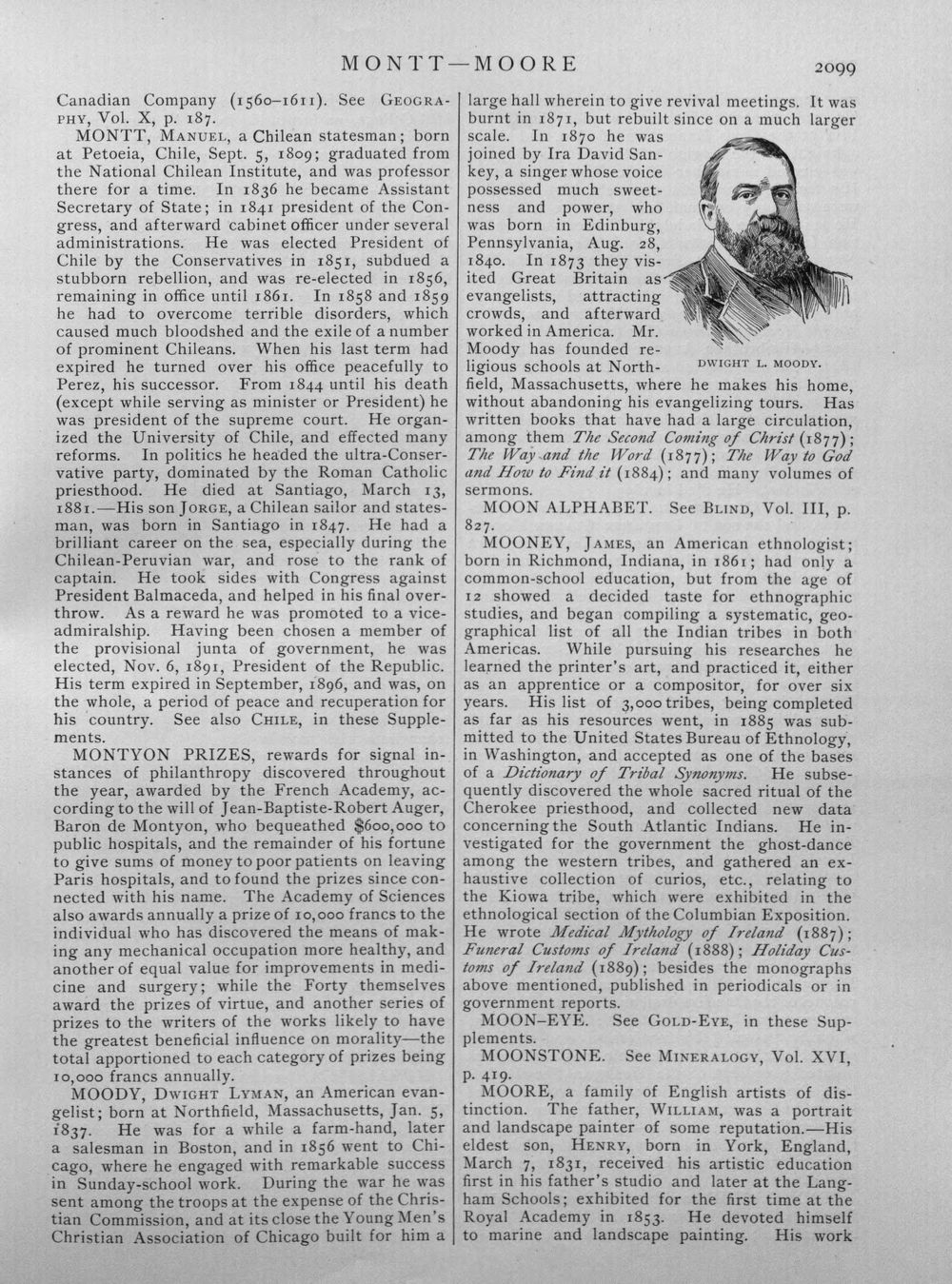 MONTT—MOORE

2099

Canadian Company (1560–1611). See GEOGRAPHY, Vol. X, p. 187.

MONTT, MANUEL, a Chilean statesman; born at Petoeia, Chile, Sept. 5, 1809; graduated from the National Chilean Institute, and was professor there for a time. In 1836 he became Assistant Secretary of State; in 1841 president of the Congress, and afterward cabinet officer under several administrations. He was elected President of Chile by the Conservatives in 1851, subdued a stubborn rebellion, and was re-elected in 1856, remaining in office until 1861. In 1858 and 1859 he had to overcome terrible disorders, which caused much bloodshed and the exile of a number of prominent Chileans. When his last term had expired he turned over his office peacefully to Perez, his successor. From 1844 until his death (except while serving as minister or President) he was president of the supreme court. He organized the University of Chile, and effected many reforms. In politics he headed the ultra-Conservative party, dominated by the Roman Catholic priesthood. He died at Santiago, March 13, 1881.—His son JORGE, a Chilean sailor and statesman, was born in Santiago in 1847. He had a brilliant career on the sea, especially during the Chilean-Peruvian war, and rose to the rank of captain. He took sides with Congress against President Balmaceda, and helped in his final overthrow. As a reward he was promoted to a vice-admiralship. Having been chosen a member of the provisional junta of government, he was elected, Nov. 6, 1891, President of the Republic. His term expired in September, 1896, and was, on the whole, a period of peace and recuperation for his country. See also CHILE, in these Supplements.

MONTYON PRIZES, rewards for signal instances of philanthropy discovered throughout the year, awarded by the French Academy, according to the will of Jean-Baptiste-Robert Auger, Baron de Montyon, who bequeathed $600,000 to public hospitals, and the remainder of his fortune to give sums of money to poor patients on leaving Paris hospitals, and to found the prizes since connected with his name. The Academy of Sciences also awards annually a prize of 10,000 francs to the individual who has discovered the means of making any mechanical occupation more healthy, and another of equal value for improvements in medicine and surgery; while the Forty themselves award the prizes of virtue, and another series of prizes to the writers of the works likely to have the greatest beneficial influence on morality—the total apportioned to each category of prizes being 10,000 francs annually.

MOODY, DWIGHT LYMAN, an American evangelist; born at Northfield, Massachusetts, Jan. 5, 1837. He was for a while a farm-hand, later a salesman in Boston, and in 1856 went to Chicago, where he engaged with remarkable success in Sunday-school work. During the war he was sent among the troops at the expense of the Christian Commission, and at its close the Young Men's Christian Association of Chicago built for him a large hall wherein to give revival meetings. It was burnt in 1871, but rebuilt since on a much larger scale. In 1870 he was joined by Ira David Sankey, a singer whose voice possessed much sweetness and power, who was born in Edinburg, Pennsylvania, Aug. 28, 1840. In 1873 they visited Great Britain as evangelists, attracting crowds, and afterward worked in America. Mr. Moody has founded religious schools at Northfield, Massachusetts, where he makes his home, without abandoning his evangelizing tours. Has written books that have had a large circulation, among them The Second Coming of Christ (1877); The Way and the Word (1877); The Way to God and How to Find it (1884); and many volumes of sermons.

DWIGHT L. MOODY.

MOON ALPHABET. See BLIND, Vol. III, p. 827.

MOONEY, JAMES, an American ethnologist; born in Richmond, Indiana, in 1861; had only a common-school education, but from the age of 12 showed a decided taste for ethnographic studies, and began compiling a systematic, geographical list of all the Indian tribes in both Americas. While pursuing his researches he learned the printer's art, and practiced it, either as an apprentice or a compositor, for over six years. His list of 3,000 tribes, being completed as far as his resources went, in 1885 was submitted to the United States Bureau of Ethnology, in Washington, and accepted as one of the bases of a Dictionary of Tribal Synonyms. He subsequently discovered the whole sacred ritual of the Cherokee priesthood, and collected new data concerning the South Atlantic Indians. He investigated for the government the ghost-dance among the western tribes, and gathered an exhaustive collection of curios, etc., relating to the Kiowa tribe, which were exhibited in the ethnological section of the Columbian Exposition. He wrote Medical Mythology of Ireland (1887); Funeral Customs of Ireland (1888); Holiday Customs of Ireland (1889); besides the monographs above mentioned, published in periodicals or in government reports.

MOON-EYE. See GOLD-EYE, in these Supplements.

MOONSTONE. See MINERALOGY, Vol. XVI, p. 419.

MOORE, a family of English artists of distinction. The father, WILLIAM, was a portrait and landscape painter of some reputation.—His eldest son, HENRY, born in York, England, March 7, 1831, received his artistic education first in his father's studio and later at the Langham Schools; exhibited for the first time at the Royal Academy in 1853. He devoted himself to marine and landscape painting. His work